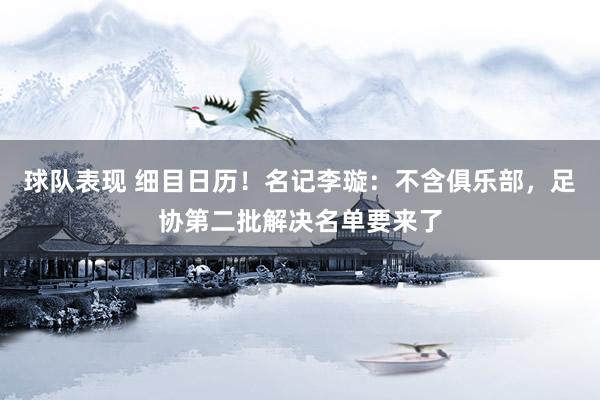 球队表现 细目日历！名记李璇：不含俱乐部，足协第二批解决名单要来了